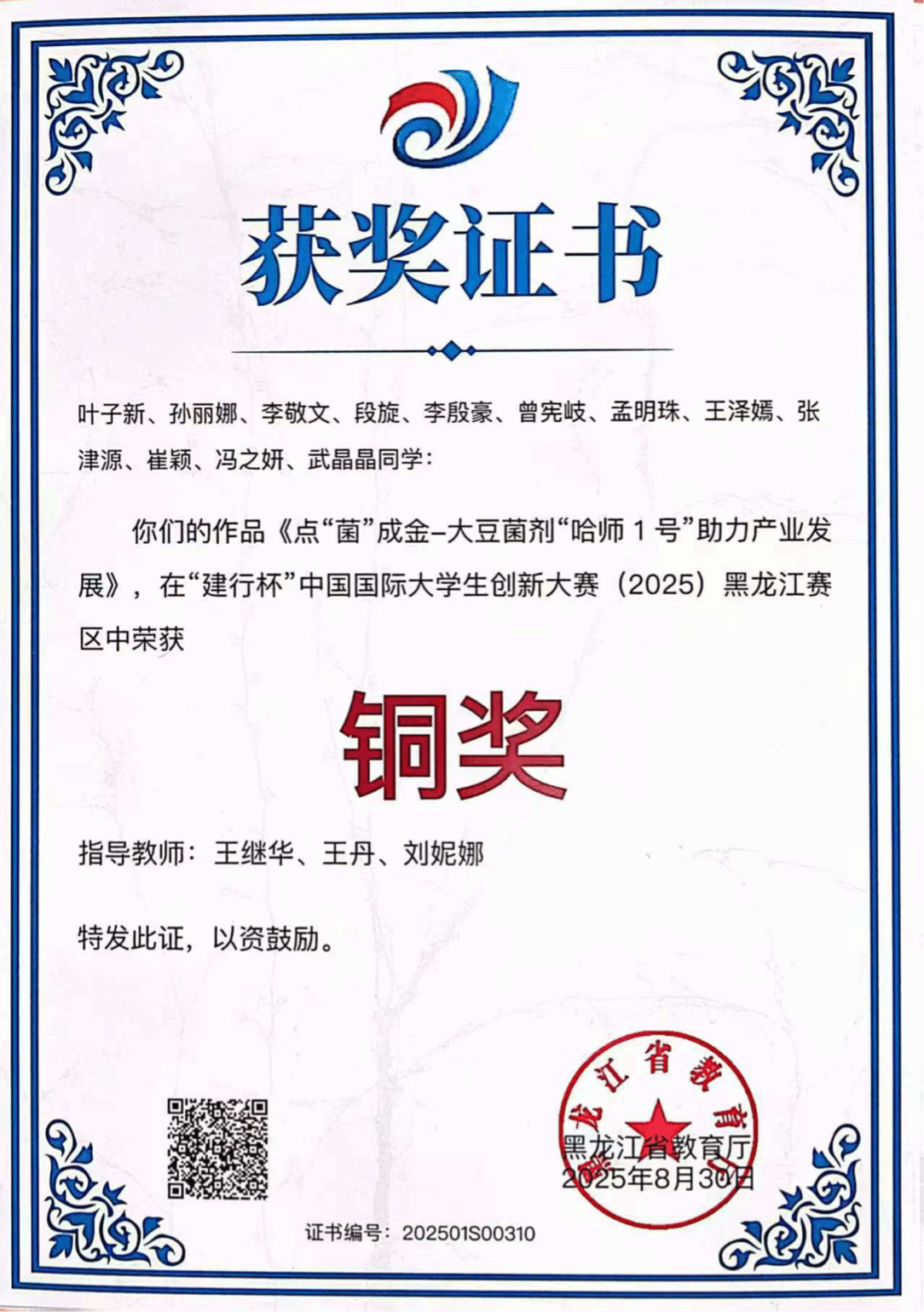 获奖证书

叶子新、孙丽娜、李敬文、段旋、李殷豪、曾宪岐、孟明珠、王泽嫣、张津源、崔颖、冯之妍、武晶晶同学：

你们的作品《点“菌”成金–大豆菌剂“哈师 1 号”助力产业发展》，在“建行杯”中国国际大学生创新大赛（2025）黑龙江赛区中荣获

铜奖

指导教师：王继华、王丹、刘妮娜

特发此证，以资鼓励。

黑龙江省教育厅
黑龙江省教育厅
2025年8月30日

证书编号：202501S00310